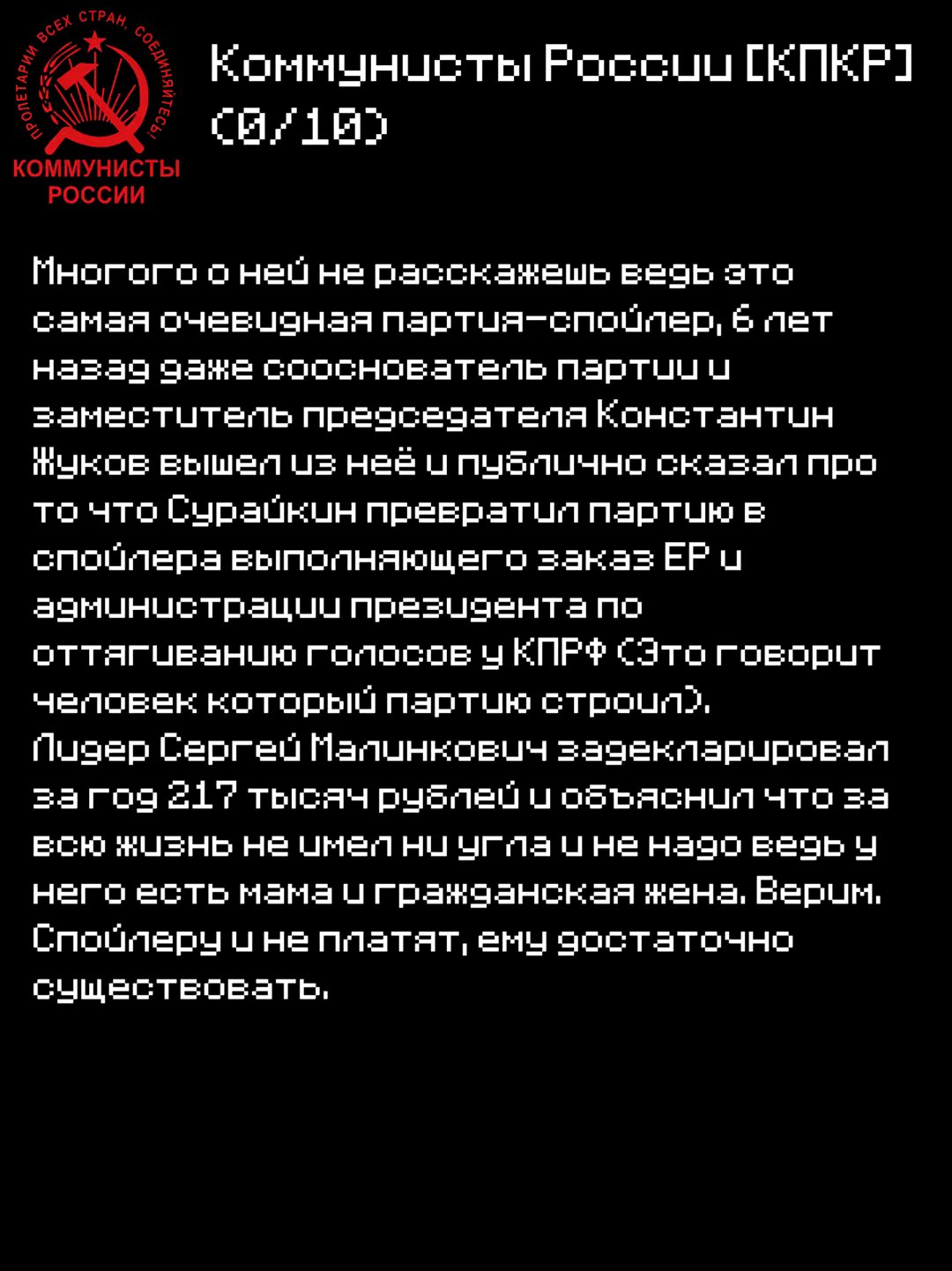 ПРОЛЕТАРИИ ВСЕХ СТРАН, СОЕДИНЯЙТЕСЬ!
КОММУНИСТЫ
РОССИИ

Коммунисты России [КПКР] (0/10)

Многого о ней не расскажешь ведь это самая очевидная партия-спойлер, 6 лет назад даже сооснователь партии и заместитель председателя Константин Жуков вышел из неё и публично сказал про то что Сурайкин превратил партию в спойлера выполняющего заказ ЕР и администрации президента по оттягиванию голосов у КПРФ (Это говорит человек который партию строил).
Лидер Сергей Малинкович задекларировал за год 217 тысяч рублей и объяснил что за всю жизнь не имел ни угла и не надо ведь у него есть мама и гражданская жена. Верим. Спойлеру и не платят, ему достаточно существовать.